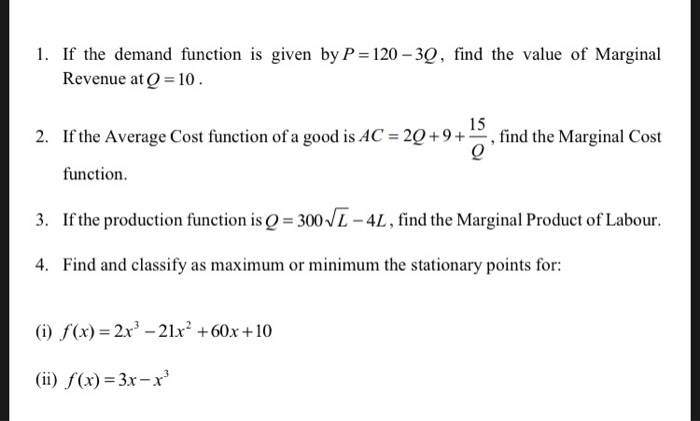 1. If the demand function is given by $P = 120 - 3Q$, find the value of Marginal Revenue at $Q = 10$.

2. If the Average Cost function of a good is $AC = 2Q + 9 + \frac{15}{Q}$, find the Marginal Cost function.

3. If the production function is $Q = 300\sqrt{L} - 4L$, find the Marginal Product of Labour.

4. Find and classify as maximum or minimum the stationary points for:

(i) $f(x) = 2x^3 - 21x^2 + 60x + 10$

(ii) $f(x) = 3x - x^3$